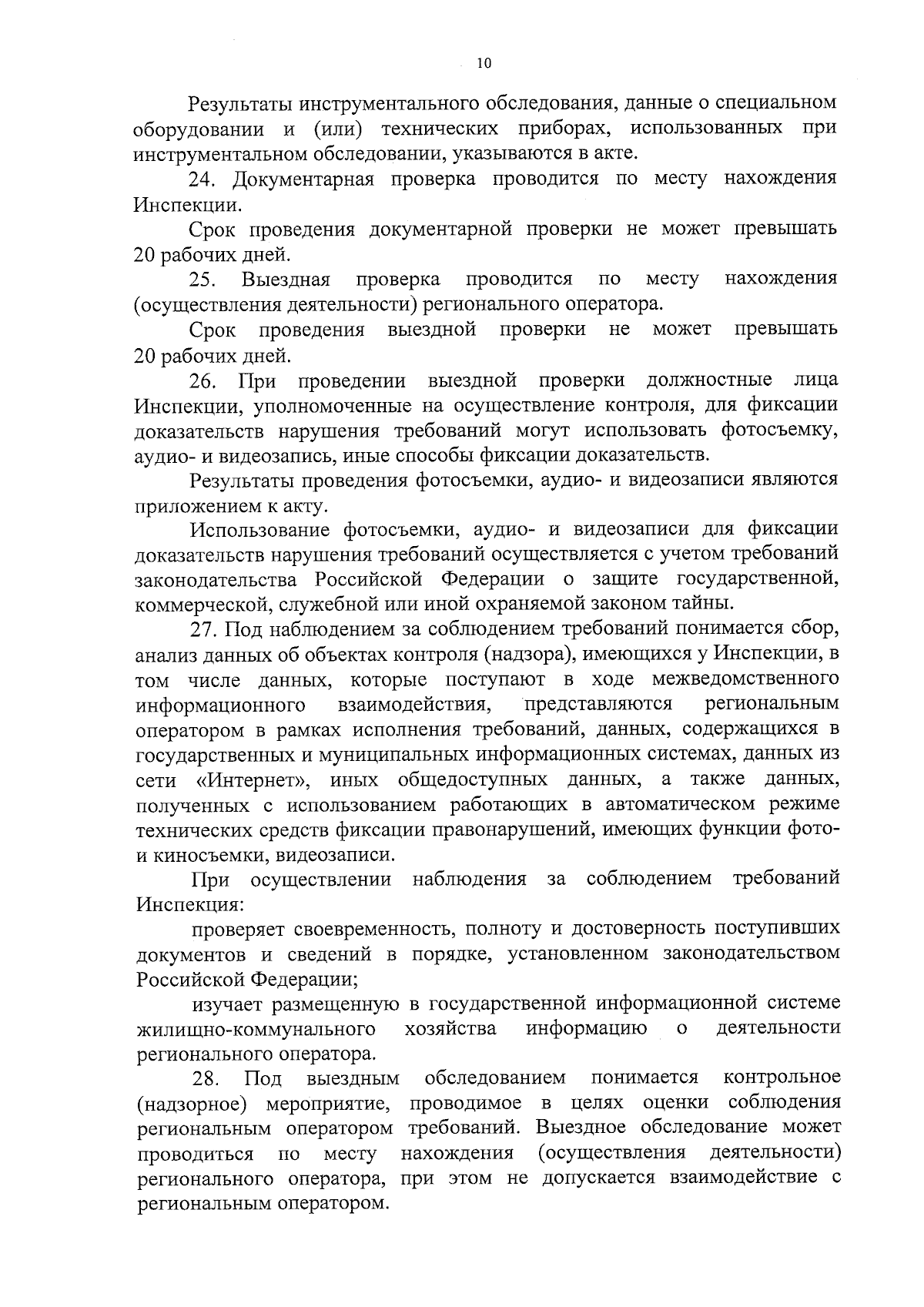 10

Результаты инструментального обследования, данные о специальном оборудовании и (или) технических приборах, использованных при инструментальном обследовании, указываются в акте.

24. Документарная проверка проводится по месту нахождения Инспекции.

Срок проведения документарной проверки не может превышать 20 рабочих дней.

25. Выездная проверка проводится по месту нахождения (осуществления деятельности) регионального оператора.

Срок проведения выездной проверки не может превышать 20 рабочих дней.

26. При проведении выездной проверки должностные лица Инспекции, уполномоченные на осуществление контроля, для фиксации доказательств нарушения требований могут использовать фотосъемку, аудио- и видеозапись, иные способы фиксации доказательств.

Результаты проведения фотосъемки, аудио- и видеозаписи являются приложением к акту.

Использование фотосъемки, аудио- и видеозаписи для фиксации доказательств нарушения требований осуществляется с учетом требований законодательства Российской Федерации о защите государственной, коммерческой, служебной или иной охраняемой законом тайны.

27. Под наблюдением за соблюдением требований понимается сбор, анализ данных об объектах контроля (надзора), имеющихся у Инспекции, в том числе данных, которые поступают в ходе межведомственного информационного взаимодействия, представляются региональным оператором в рамках исполнения требований, данных, содержащихся в государственных и муниципальных информационных системах, данных из сети «Интернет», иных общедоступных данных, а также данных, полученных с использованием работающих в автоматическом режиме технических средств фиксации правонарушений, имеющих функции фото- и киносъемки, видеозаписи.

При осуществлении наблюдения за соблюдением требований Инспекция:

проверяет своевременность, полноту и достоверность поступивших документов и сведений в порядке, установленном законодательством Российской Федерации;

изучает размещенную в государственной информационной системе жилищно-коммунального хозяйства информацию о деятельности регионального оператора.

28. Под выездным обследованием понимается контрольное (надзорное) мероприятие, проводимое в целях оценки соблюдения региональным оператором требований. Выездное обследование может проводиться по месту нахождения (осуществления деятельности) регионального оператора, при этом не допускается взаимодействие с региональным оператором.